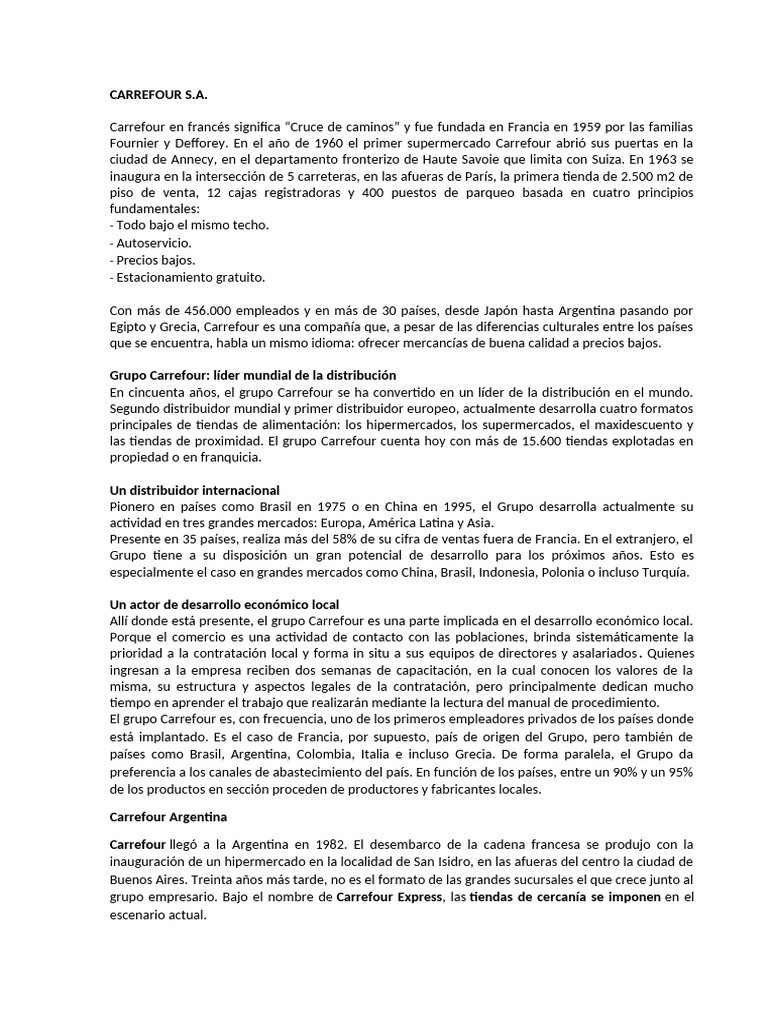 CARREFOUR S.A.

Carrefour en francés significa “Cruce de caminos” y fue fundada en Francia en 1959 por las familias Fournier y Defforey. En el año de 1960 el primer supermercado Carrefour abrió sus puertas en la ciudad de Annecy, en el departamento fronterizo de Haute Savoie que limita con Suiza. En 1963 se inaugura en la intersección de 5 carreteras, en las afueras de París, la primera tienda de 2.500 m2 de piso de venta, 12 cajas registradoras y 400 puestos de parqueo basada en cuatro principios fundamentales:
- Todo bajo el mismo techo.
- Autoservicio.
- Precios bajos.
- Estacionamiento gratuito.

Con más de 456.000 empleados y en más de 30 países, desde Japón hasta Argentina pasando por Egipto y Grecia, Carrefour es una compañía que, a pesar de las diferencias culturales entre los países que se encuentra, habla un mismo idioma: ofrecer mercancías de buena calidad a precios bajos.

Grupo Carrefour: líder mundial de la distribución
En cincuenta años, el grupo Carrefour se ha convertido en un líder de la distribución en el mundo. Segundo distribuidor mundial y primer distribuidor europeo, actualmente desarrolla cuatro formatos principales de tiendas de alimentación: los hipermercados, los supermercados, el maxidescuento y las tiendas de proximidad. El grupo Carrefour cuenta hoy con más de 15.600 tiendas explotadas en propiedad o en franquicia.

Un distribuidor internacional
Pionero en países como Brasil en 1975 o en China en 1995, el Grupo desarrolla actualmente su actividad en tres grandes mercados: Europa, América Latina y Asia.
Presente en 35 países, realiza más del 58% de su cifra de ventas fuera de Francia. En el extranjero, el Grupo tiene a su disposición un gran potencial de desarrollo para los próximos años. Esto es especialmente el caso en grandes mercados como China, Brasil, Indonesia, Polonia o incluso Turquía.

Un actor de desarrollo económico local
Allí donde está presente, el grupo Carrefour es una parte implicada en el desarrollo económico local. Porque el comercio es una actividad de contacto con las poblaciones, brinda sistemáticamente la prioridad a la contratación local y forma in situ a sus equipos de directores y asalariados. Quienes ingresan a la empresa reciben dos semanas de capacitación, en la cual conocen los valores de la misma, su estructura y aspectos legales de la contratación, pero principalmente dedican mucho tiempo en aprender el trabajo que realizarán mediante la lectura del manual de procedimiento.
El grupo Carrefour es, con frecuencia, uno de los primeros empleadores privados de los países donde está implantado. Es el caso de Francia, por supuesto, país de origen del Grupo, pero también de países como Brasil, Argentina, Colombia, Italia e incluso Grecia. De forma paralela, el Grupo da preferencia a los canales de abastecimiento del país. En función de los países, entre un 90% y un 95% de los productos en sección proceden de productores y fabricantes locales.

Carrefour Argentina

Carrefour llegó a la Argentina en 1982. El desembarco de la cadena francesa se produjo con la inauguración de un hipermercado en la localidad de San Isidro, en las afueras del centro la ciudad de Buenos Aires. Treinta años más tarde, no es el formato de las grandes sucursales el que crece junto al grupo empresario. Bajo el nombre de Carrefour Express, las tiendas de cercanía se imponen en el escenario actual.